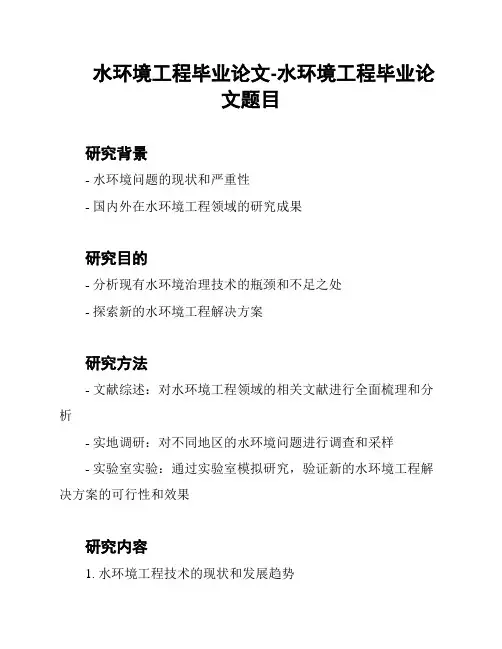 水环境工程毕业论文-水环境工程毕业论文题目

研究背景

- 水环境问题的现状和严重性

- 国内外在水环境工程领域的研究成果

研究目的

- 分析现有水环境治理技术的瓶颈和不足之处

- 探索新的水环境工程解决方案

研究方法

- 文献综述：对水环境工程领域的相关文献进行全面梳理和分析

- 实地调研：对不同地区的水环境问题进行调查和采样

- 实验室实验：通过实验室模拟研究，验证新的水环境工程解决方案的可行性和效果

研究内容

1. 水环境工程技术的现状和发展趋势